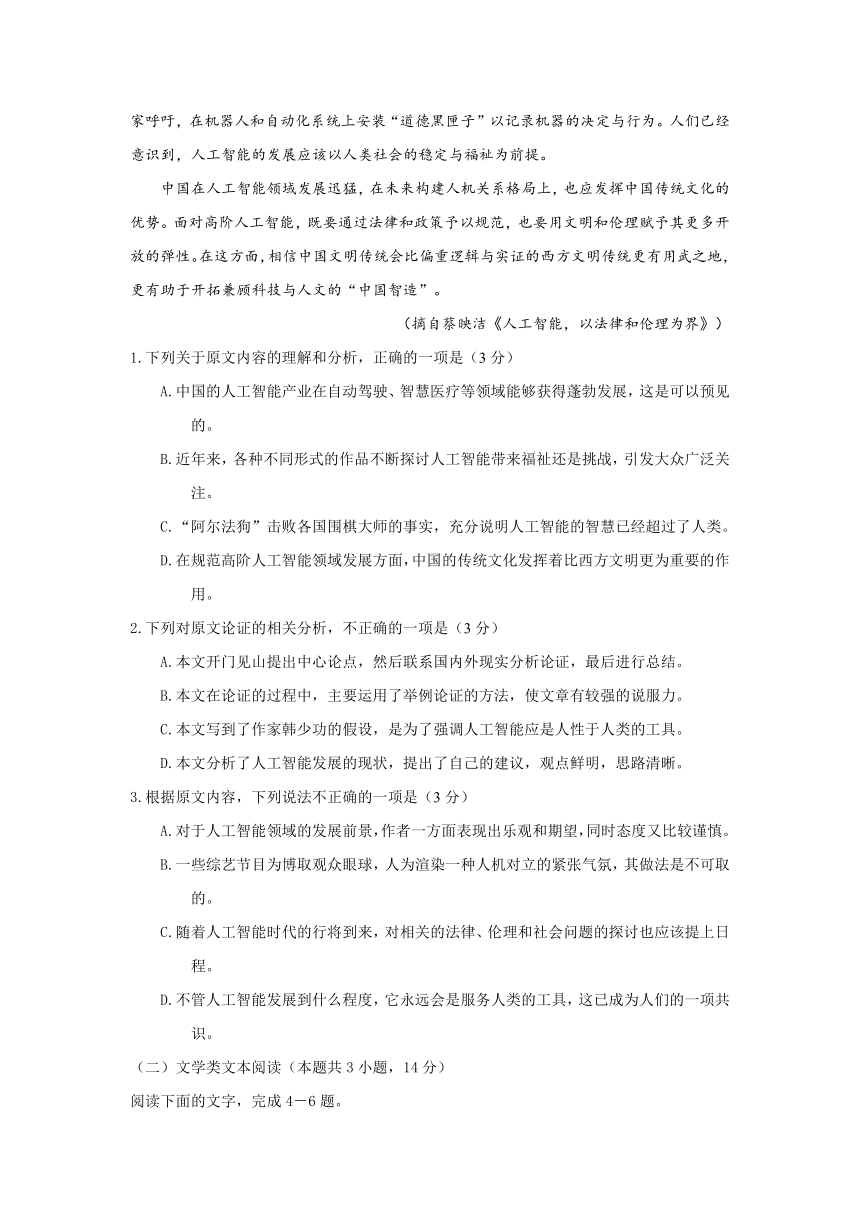 家呼吁，在机器人和自动化系统上安装“道德黑匣子”以记录机器的决定与行为。人们已经意识到，人工智能的发展应该以人类社会的稳定与福祉为前提。

中国在人工智能领域发展迅猛，在未来构建人机关系格局上，也应发挥中国传统文化的优势。面对高阶人工智能，既要通过法律和政策予以规范，也要用文明和伦理赋予其更多开放的弹性。在这方面，相信中国文明传统会比偏重逻辑与实证的西方文明传统更有用武之地，更有助于开拓兼顾科技与人文的“中国智造”。

（摘自蔡映洁《人工智能，以法律和伦理为界》）

1.下列关于原文内容的理解和分析，正确的一项是（3 分）

A.中国的人工智能产业在自动驾驶、智慧医疗等领域能够获得蓬勃发展，这是可以预见的。

B.近年来，各种不同形式的作品不断探讨人工智能带来福祉还是挑战，引发大众广泛关注。

C.“阿尔法狗”击败各国围棋大师的事实，充分说明人工智能的智慧已经超过了人类。

D.在规范高阶人工智能领域发展方面，中国的传统文化发挥着比西方文明更为重要的作用。

2.下列对原文论证的相关分析，不正确的一项是（3 分）

A.本文开门见山提出中心论点，然后联系国内外现实分析论证，最后进行总结。

B.本文在论证的过程中，主要运用了举例论证的方法，使文章有较强的说服力。

C.本文写到了作家韩少功的假设，是为了强调人工智能应是人性于人类的工具。

D.本文分析了人工智能发展的现状，提出了自己的建议，观点鲜明，思路清晰。

3.根据原文内容，下列说法不正确的一项是（3 分）

A.对于人工智能领域的发展前景，作者一方面表现出乐观和期望，同时态度又比较谨慎。

B.一些综艺节目为博取观众眼球，人为渲染一种人机对立的紧张气氛，其做法是不可取的。

C.随着人工智能时代的行将到来，对相关的法律、伦理和社会问题的探讨也应该提上日程。

D.不管人工智能发展到什么程度，它永远会是服务人类的工具，这已成为人们的一项共识。

（二）文学类文本阅读（本题共 3 小题，14 分）

阅读下面的文字，完成 4－6 题。